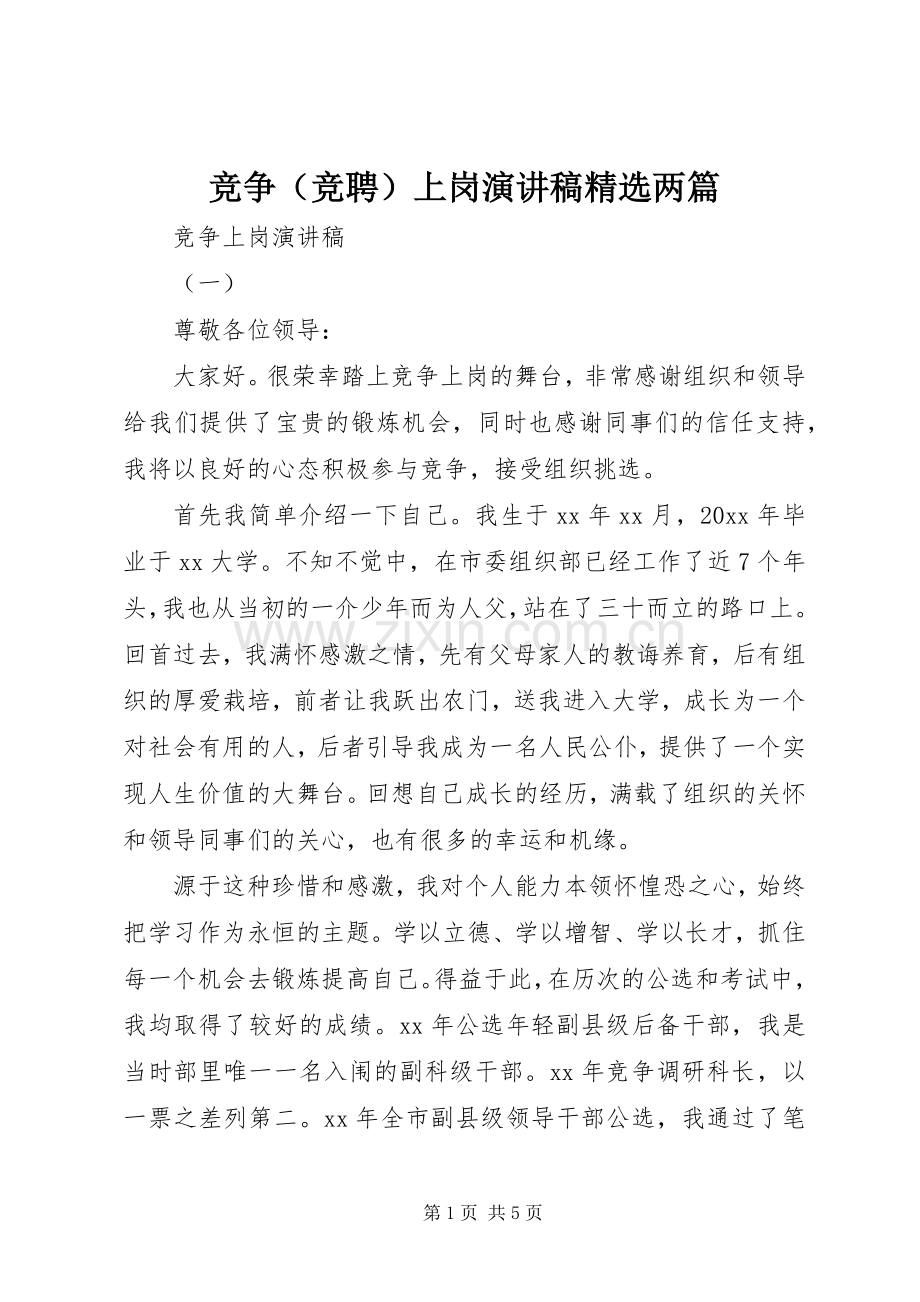 竞争（竞聘）上岗演讲稿精选两篇

竞争上岗演讲稿

（一）

尊敬各位领导：

大家好。很荣幸踏上竞争上岗的舞台，非常感谢组织和领导给我们提供了宝贵的锻炼机会，同时也感谢同事们的信任支持，我将以良好的心态积极参与竞争，接受组织挑选。

首先我简单介绍一下自己。我生于xx年xx月，20xx年毕业于xx大学。不知不觉中，在市委组织部已经工作了近7个年头，我也从当初的一介少年而为人父，站在了三十而立的路口上。回首过去，我满怀感激之情，先有父母家人的教诲养育，后有组织的厚爱栽培，前者让我跃出农门，送我进入大学，成长为一个对社会有用的人，后者引导我成为一名人民公仆，提供了一个实现人生价值的大舞台。回想自己成长的经历，满载了组织的关怀和领导同事们的关心，也有很多的幸运和机缘。

源于这种珍惜和感激，我对个人能力本领怀惶恐之心，始终把学习作为永恒的主题。学以立德、学以增智、学以长才，抓住每一个机会去锻炼提高自己。得益于此，在历次的公选和考试中，我均取得了较好的成绩。xx年公选年轻副县级后备干部，我是当时部里唯一一名入闱的副科级干部。xx年竞争调研科长，以一票之差列第二。xx年全市副县级领导干部公选，我通过了笔

第1页 共5页

www.zixin.com.cn